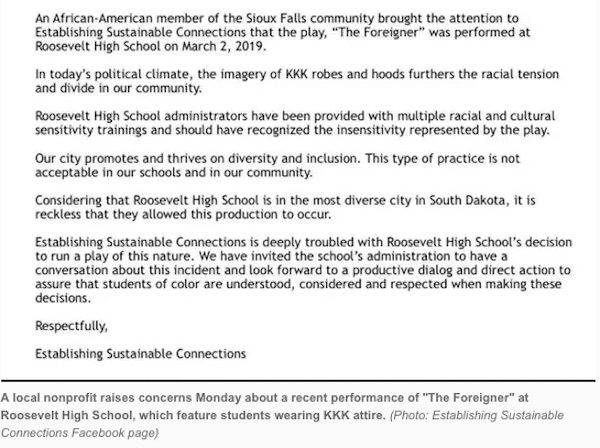 An African-American member of the Sioux Falls community brought the attention to Establishing Sustainable Connections that the play, “The Foreigner” was performed at Roosevelt High School on March 2, 2019.

In today’s political climate, the imagery of KKK robes and hoods furthers the racial tension and divide in our community.

Roosevelt High School administrators have been provided with multiple racial and cultural sensitivity trainings and should have recognized the insensitivity represented by the play.

Our city promotes and thrives on diversity and inclusion. This type of practice is not acceptable in our schools and in our community.

Considering that Roosevelt High School is in the most diverse city in South Dakota, it is reckless that they allowed this production to occur.

Establishing Sustainable Connections is deeply troubled with Roosevelt High School’s decision to run a play of this nature. We have invited the school’s administration to have a conversation about this incident and look forward to a productive dialog and direct action to assure that students of color are understood, considered and respected when making these decisions.

Respectfully,

Establishing Sustainable Connections

A local nonprofit raises concerns Monday about a recent performance of "The Foreigner" at Roosevelt High School, which feature students wearing KKK attire. (Photo: Establishing Sustainable Connections Facebook page)